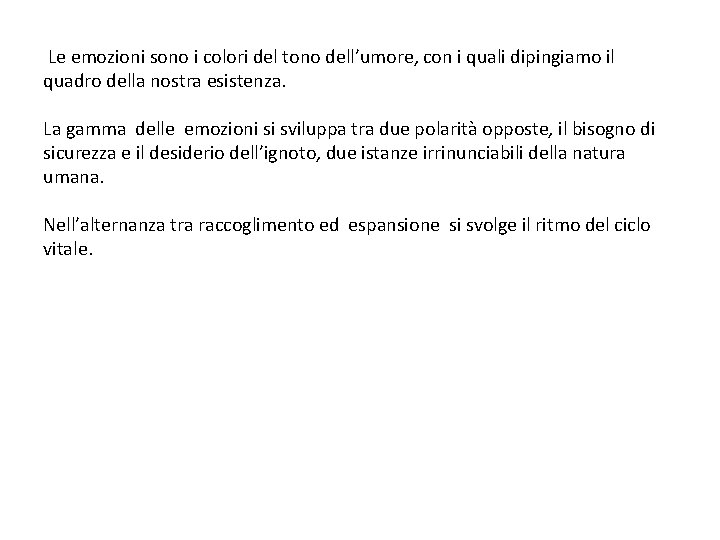 Le emozioni sono i colori del tono dell’umore, con i quali dipingiamo il quadro della nostra esistenza.

La gamma delle emozioni si sviluppa tra due polarità opposte, il bisogno di sicurezza e il desiderio dell’ignoto, due istanze irrinunciabili della natura umana.

Nell’alternanza tra raccoglimento ed espansione si svolge il ritmo del ciclo vitale.